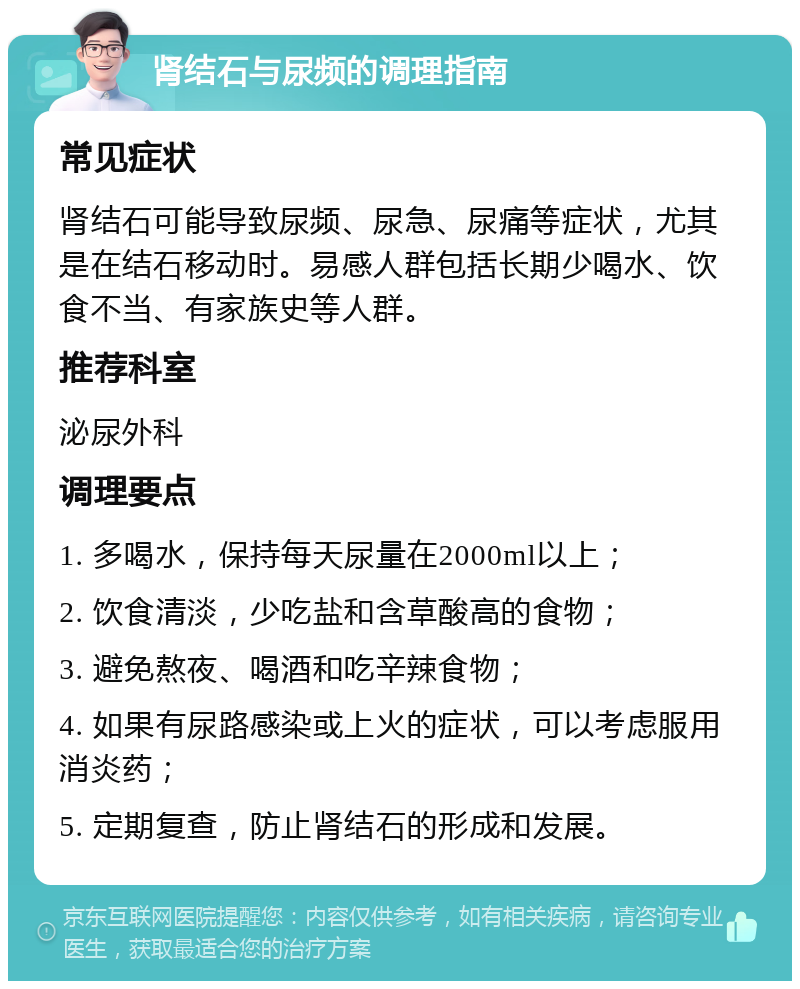 肾结石与尿频的调理指南

常见症状

肾结石可能导致尿频、尿急、尿痛等症状，尤其是在结石移动时。易感人群包括长期少喝水、饮食不当、有家族史等人群。

推荐科室

泌尿外科

调理要点

1. 多喝水，保持每天尿量在2000ml以上；

2. 饮食清淡，少吃盐和含草酸高的食物；

3. 避免熬夜、喝酒和吃辛辣食物；

4. 如果有尿路感染或上火的症状，可以考虑服用消炎药；

5. 定期复查，防止肾结石的形成和发展。

京东互联网医院提醒您：内容仅供参考，如有相关疾病，请咨询专业医生，获取最适合您的治疗方案